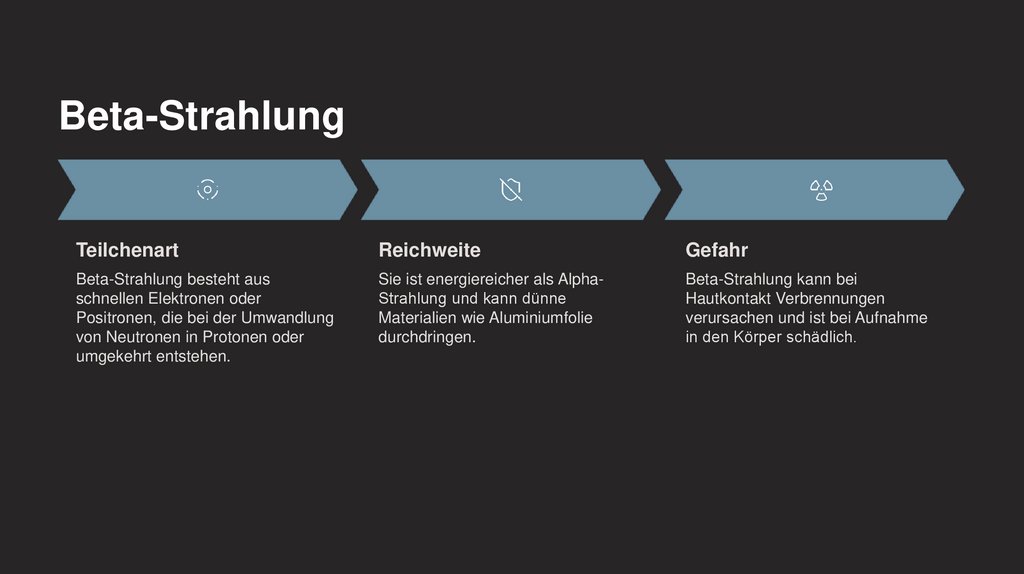 Beta-Strahlung

Teilchenart

Beta-Strahlung besteht aus schnellen Elektronen oder Positronen, die bei der Umwandlung von Neutronen in Protonen oder umgekehrt entstehen.

Reichweite

Sie ist energiereicher als Alpha-Strahlung und kann dünne Materialien wie Aluminiumfolie durchdringen.

Gefahr

Beta-Strahlung kann bei Hautkontakt Verbrennungen verursachen und ist bei Aufnahme in den Körper schädlich.